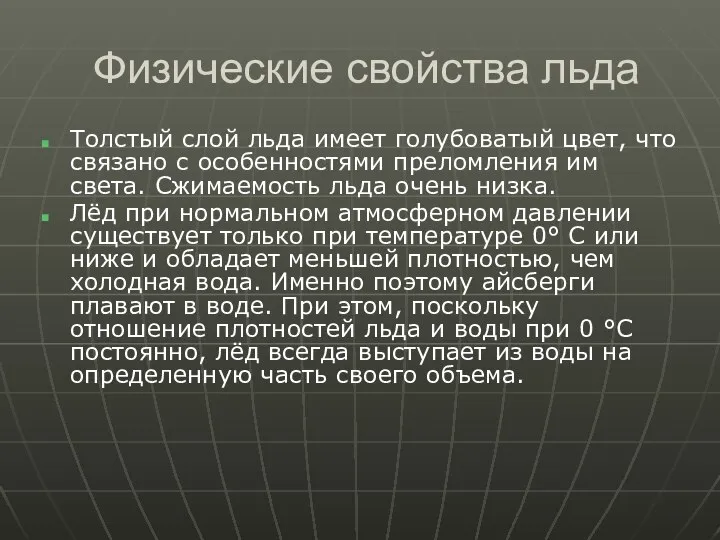 Физические свойства льда

Толстый слой льда имеет голубоватый цвет, что связано с особенностями преломления им света. Сжимаемость льда очень низка.

Лёд при нормальном атмосферном давлении существует только при температуре 0° С или ниже и обладает меньшей плотностью, чем холодная вода. Именно поэтому айсберги плавают в воде. При этом, поскольку отношение плотностей льда и воды при 0 °С постоянно, лёд всегда выступает из воды на определенную часть своего объема.